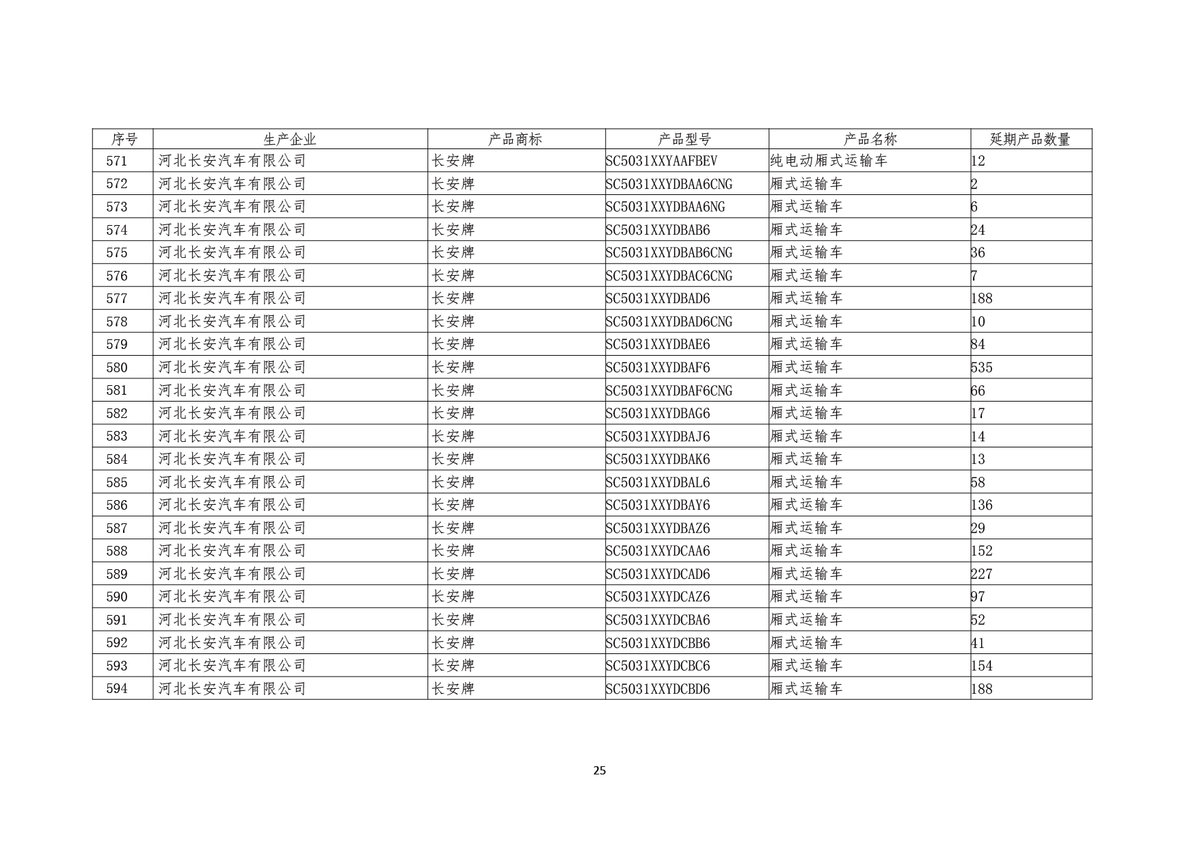 | 序号 | 生产企业 | 产品商标 | 产品型号 | 产品名称 | 延期产品数量 |
|---|---|---|---|---|---|
| 571 | 河北长安汽车有限公司 | 长安牌 | SC5031XXYAAFBEV | 纯电动厢式运输车 | 12 |
| 572 | 河北长安汽车有限公司 | 长安牌 | SC5031XXYDBAA6CNG | 厢式运输车 | 2 |
| 573 | 河北长安汽车有限公司 | 长安牌 | SC5031XXYDBAA6NG | 厢式运输车 | 6 |
| 574 | 河北长安汽车有限公司 | 长安牌 | SC5031XXYDBAB6 | 厢式运输车 | 24 |
| 575 | 河北长安汽车有限公司 | 长安牌 | SC5031XXYDBAB6CNG | 厢式运输车 | 36 |
| 576 | 河北长安汽车有限公司 | 长安牌 | SC5031XXYDBAC6CNG | 厢式运输车 | 7 |
| 577 | 河北长安汽车有限公司 | 长安牌 | SC5031XXYDBAD6 | 厢式运输车 | 188 |
| 578 | 河北长安汽车有限公司 | 长安牌 | SC5031XXYDBAD6CNG | 厢式运输车 | 10 |
| 579 | 河北长安汽车有限公司 | 长安牌 | SC5031XXYDBAE6 | 厢式运输车 | 84 |
| 580 | 河北长安汽车有限公司 | 长安牌 | SC5031XXYDBAF6 | 厢式运输车 | 535 |
| 581 | 河北长安汽车有限公司 | 长安牌 | SC5031XXYDBAF6CNG | 厢式运输车 | 66 |
| 582 | 河北长安汽车有限公司 | 长安牌 | SC5031XXYDBAG6 | 厢式运输车 | 17 |
| 583 | 河北长安汽车有限公司 | 长安牌 | SC5031XXYDBAJ6 | 厢式运输车 | 14 |
| 584 | 河北长安汽车有限公司 | 长安牌 | SC5031XXYDBAK6 | 厢式运输车 | 13 |
| 585 | 河北长安汽车有限公司 | 长安牌 | SC5031XXYDBAL6 | 厢式运输车 | 58 |
| 586 | 河北长安汽车有限公司 | 长安牌 | SC5031XXYDBAY6 | 厢式运输车 | 136 |
| 587 | 河北长安汽车有限公司 | 长安牌 | SC5031XXYDBAZ6 | 厢式运输车 | 29 |
| 588 | 河北长安汽车有限公司 | 长安牌 | SC5031XXYDCAA6 | 厢式运输车 | 152 |
| 589 | 河北长安汽车有限公司 | 长安牌 | SC5031XXYDCAD6 | 厢式运输车 | 227 |
| 590 | 河北长安汽车有限公司 | 长安牌 | SC5031XXYDCAZ6 | 厢式运输车 | 97 |
| 591 | 河北长安汽车有限公司 | 长安牌 | SC5031XXYDCBA6 | 厢式运输车 | 52 |
| 592 | 河北长安汽车有限公司 | 长安牌 | SC5031XXYDCBB6 | 厢式运输车 | 41 |
| 593 | 河北长安汽车有限公司 | 长安牌 | SC5031XXYDCBC6 | 厢式运输车 | 154 |
| 594 | 河北长安汽车有限公司 | 长安牌 | SC5031XXYDCBD6 | 厢式运输车 | 188 |

25